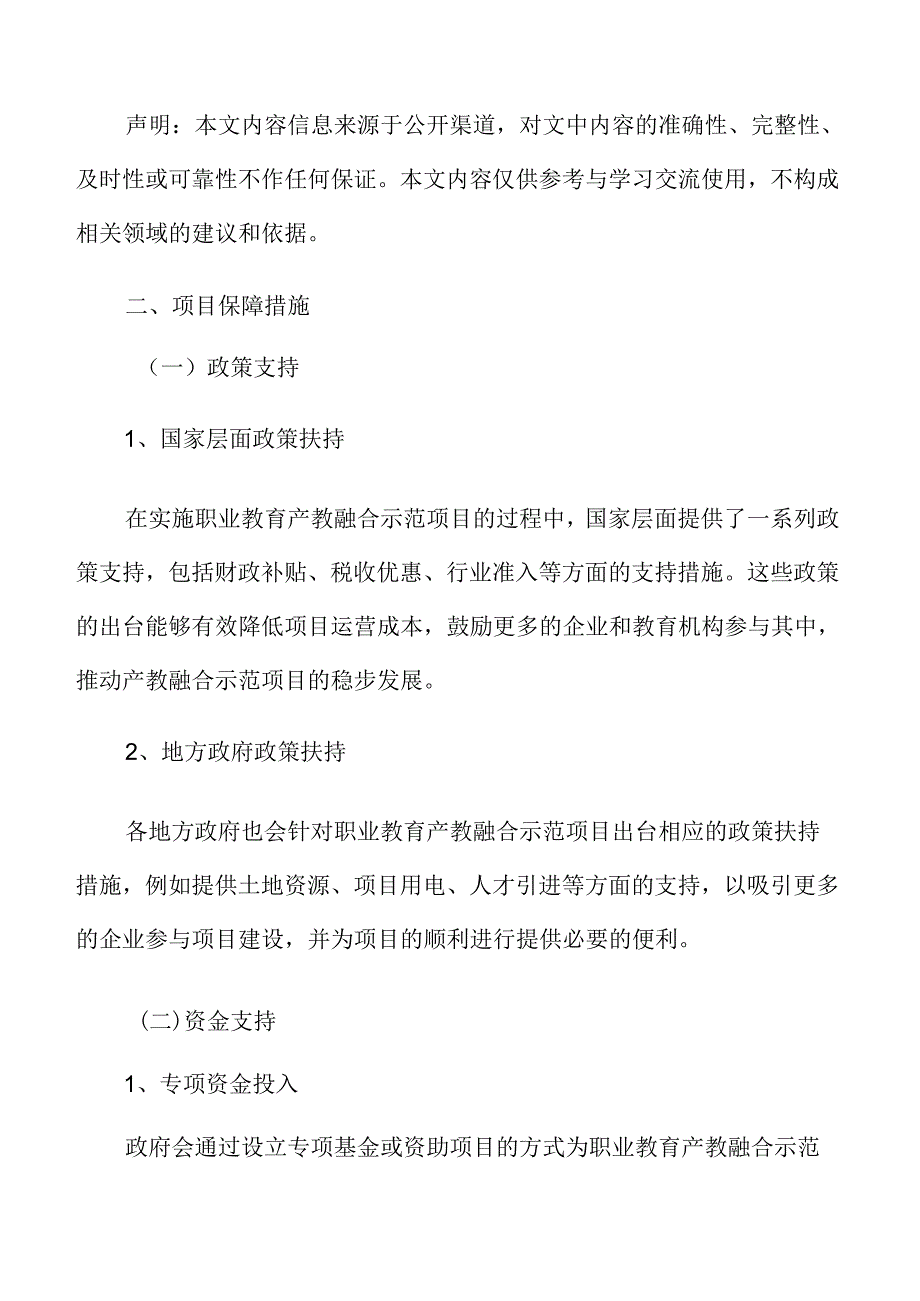 声明：本文内容信息来源于公开渠道，对文中内容的准确性、完整性、及时性或可靠性不作任何保证。本文内容仅供参考与学习交流使用，不构成相关领域的建议和依据。

二、项目保障措施

（一）政策支持

1、国家层面政策扶持

在实施职业教育产教融合示范项目的过程中，国家层面提供了一系列政策支持，包括财政补贴、税收优惠、行业准入等方面的支持措施。这些政策的出台能够有效降低项目运营成本，鼓励更多的企业和教育机构参与其中，推动产教融合示范项目的稳步发展。

2、地方政府政策扶持

各地方政府也会针对职业教育产教融合示范项目出台相应的政策扶持措施，例如提供土地资源、项目用电、人才引进等方面的支持，以吸引更多的企业参与项目建设，并为项目的顺利进行提供必要的便利。

(二)资金支持

1、专项资金投入

政府会通过设立专项基金或资助项目的方式为职业教育产教融合示范